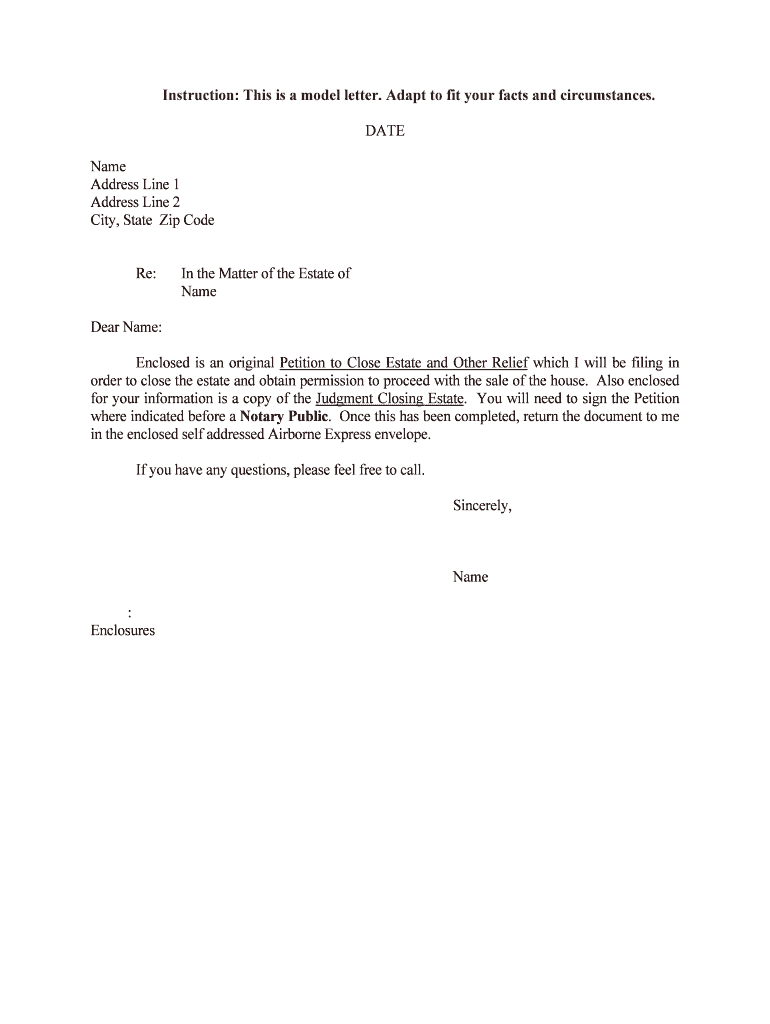 Instruction: This is a model letter. Adapt to fit your facts and circumstances.

DATE

Name
Address Line 1
Address Line 2
City, State Zip Code

Re: In the Matter of the Estate of
Name

Dear Name:

Enclosed is an original Petition to Close Estate and Other Relief which I will be filing in order to close the estate and obtain permission to proceed with the sale of the house. Also enclosed for your information is a copy of the Judgment Closing Estate. You will need to sign the Petition where indicated before a Notary Public. Once this has been completed, return the document to me in the enclosed self addressed Airborne Express envelope.

If you have any questions, please feel free to call.

Sincerely,

Name

:
Enclosures